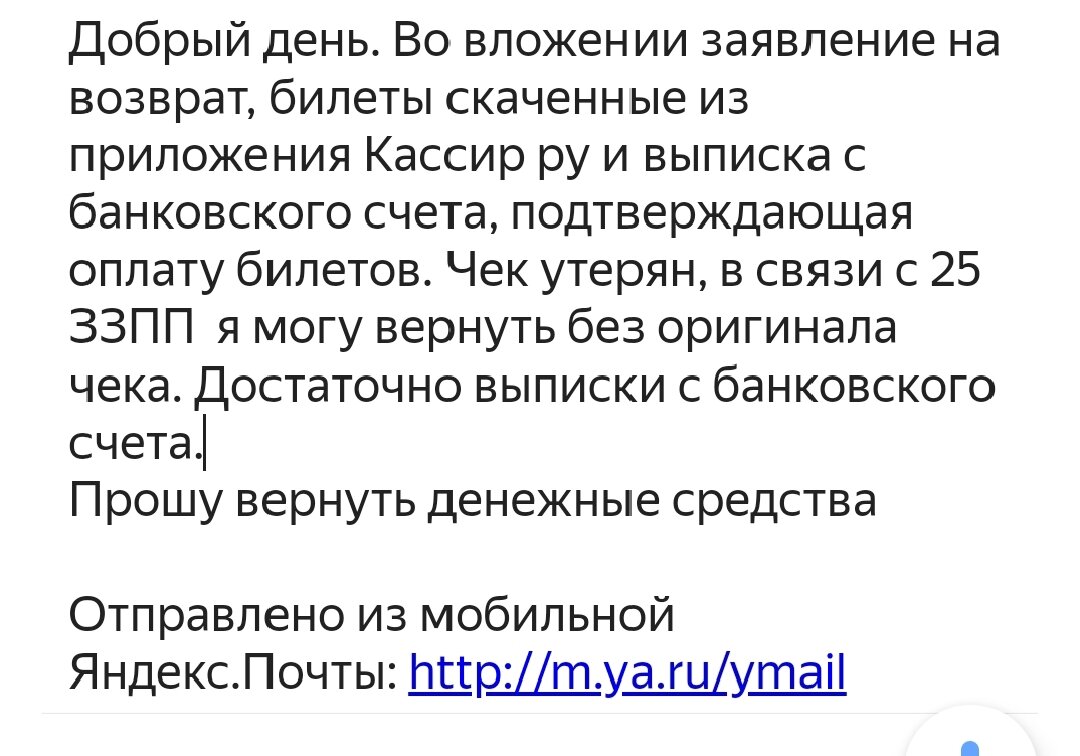 Добрый день. Во вложении заявление на возврат, билеты скаченные из приложения Кассир ру и выписка с банковского счета, подтверждающая оплату билетов. Чек утерян, в связи с 25 ЗЗПП я могу вернуть без оригинала чека. Достаточно выписки с банковского счета.
Прошу вернуть денежные средства

Отправлено из мобильной Яндекс.Почты: http://m.ya.ru/ymail